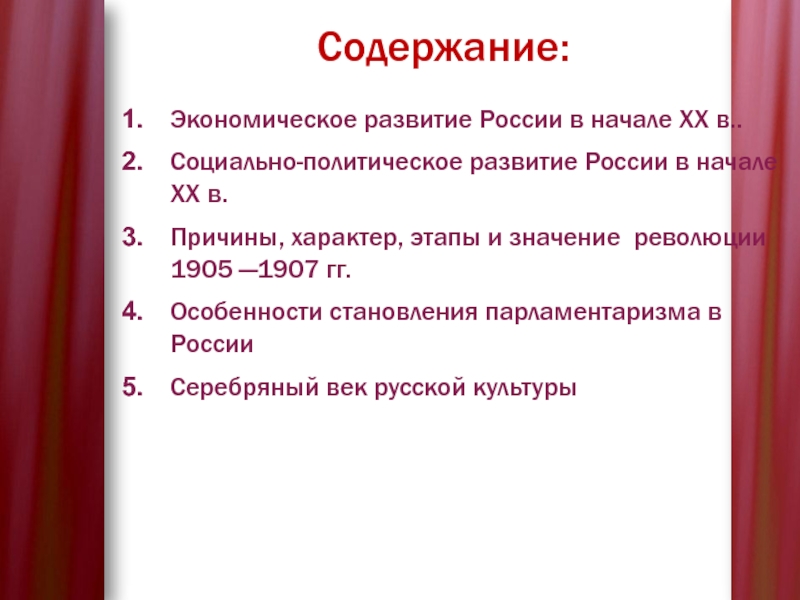 Содержание:

1. Экономическое развитие России в начале XX в..

2. Социально-политическое развитие России в начале XX в.

3. Причины, характер, этапы и значение революции 1905 —1907 гг.

4. Особенности становления парламентаризма в России

5. Серебряный век русской культуры